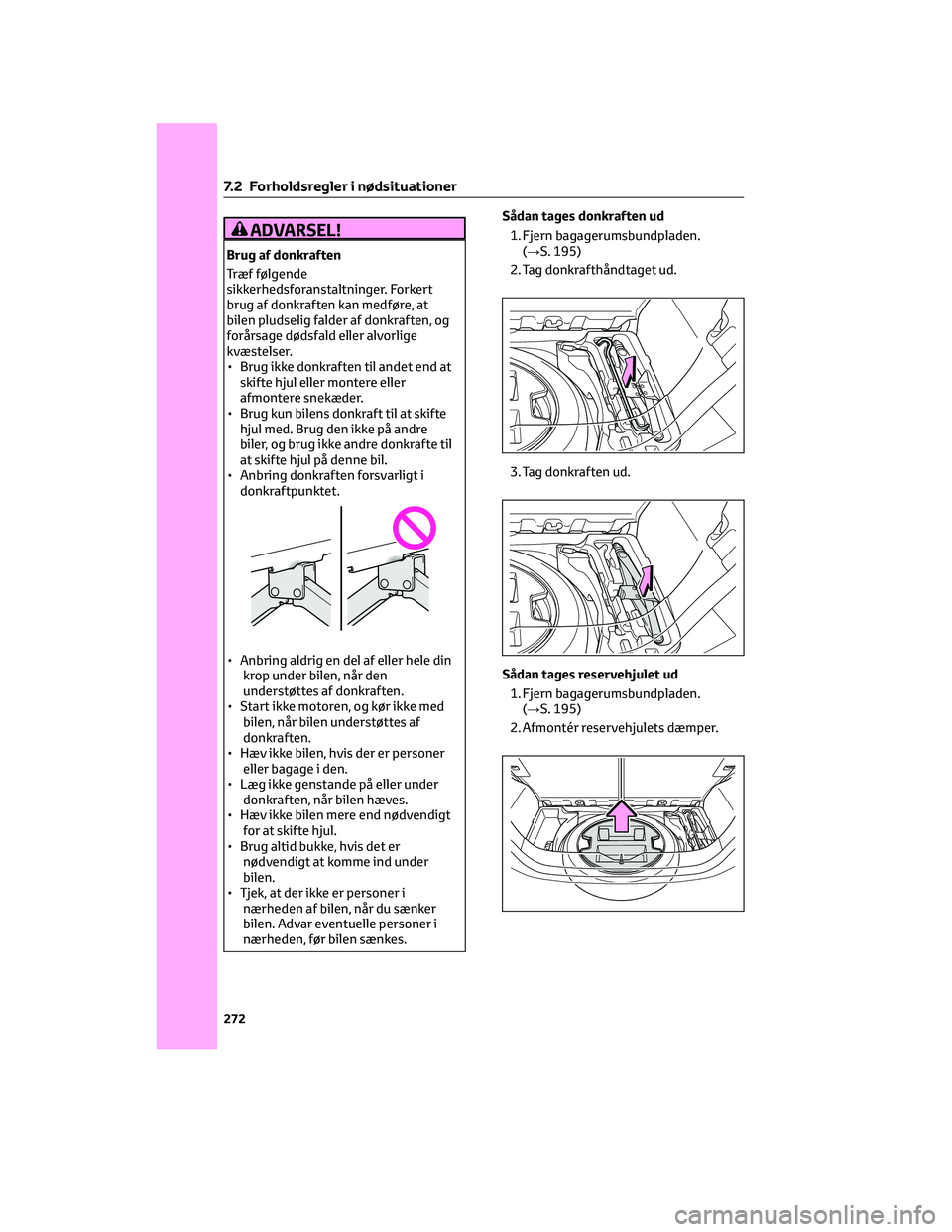 7.2 Forholdsregler i nødsituationer

ADVARSEL!

Brug af donkraften

Træf følgende sikkerhedsforanstaltninger. Forkert brug af donkraften kan medføre, at bilen pludselig falder af donkraften, og forårsage dødsfald eller alvorlige kvæstelser.
• Brug ikke donkraften til andet end at skifte hjul eller montere eller afmontere snekæder.
• Brug kun bilens donkraft til at skifte hjul med. Brug den ikke på andre biler, og brug ikke andre donkrafte til at skifte hjul på denne bil.
• Anbring donkraften forsvarligt i donkraftpunktet.

• Anbring aldrig en del af eller hele din krop under bilen, når den understøttes af donkraften.
• Start ikke motoren, og kør ikke med bilen, når bilen understøttes af donkraften.
• Hæv ikke bilen, hvis der er personer eller bagage i den.
• Læg ikke genstande på eller under donkraften, når bilen hæves.
• Hæv ikke bilen mere end nødvendigt for at skifte hjul.
• Brug altid bukke, hvis det er nødvendigt at komme ind under bilen.
• Tjek, at der ikke er personer i nærheden af bilen, når du sænker bilen. Advar eventuelle personer i nærheden, før bilen sænkes.

Sådan tages donkraften ud
1. Fjern bagagerumsbundpladen. (→S. 195)
2. Tag donkrafthåndtaget ud.

3. Tag donkraften ud.

Sådan tages reservehjulet ud
1. Fjern bagagerumsbundpladen. (→S. 195)
2. Afmontér reservehjulets dæmper.

272

carmanualsonline.info